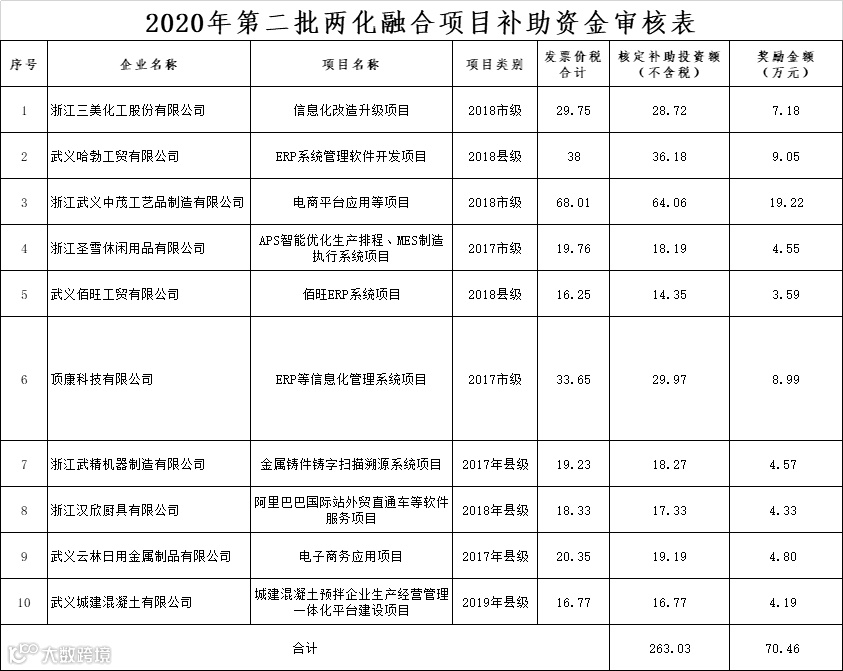 2020年第二批两化融合项目补助资金审核表

| 序号 | 企业名称 | 项目名称 | 项目类别 | 发票价税合计 | 核定补助投资额（不含税） | 奖励金额（万元） |
|---|---|---|---|---|---|---|
| 1 | 浙江三美化工股份有限公司 | 信息化改造升级项目 | 2018市级 | 29.75 | 28.72 | 7.18 |
| 2 | 武义哈勃工贸有限公司 | ERP系统管理软件开发项目 | 2018县级 | 38 | 36.18 | 9.05 |
| 3 | 浙江武义中茂工艺品制造有限公司 | 电商平台应用等项目 | 2018市级 | 68.01 | 64.06 | 19.22 |
| 4 | 浙江圣雪休闲用品有限公司 | APS智能优化生产排程、MES制造执行系统项目 | 2017市级 | 19.76 | 18.19 | 4.55 |
| 5 | 武义佰旺工贸有限公司 | 佰旺ERP系统项目 | 2018县级 | 16.25 | 14.35 | 3.59 |
| 6 | 顶康科技有限公司 | ERP等信息化管理系统项目 | 2017市级 | 33.65 | 29.97 | 8.99 |
| 7 | 浙江武精机器制造有限公司 | 金属铸件铸字扫描溯源系统项目 | 2017年县级 | 19.23 | 18.27 | 4.57 |
| 8 | 浙江汉欣厨具有限公司 | 阿里巴巴国际站外贸直通车等软件服务项目 | 2018年县级 | 18.33 | 17.33 | 4.33 |
| 9 | 武义云林日用金属制品有限公司 | 电子商务应用项目 | 2017年县级 | 20.35 | 19.19 | 4.80 |
| 10 | 武义城建混凝土有限公司 | 城建混凝土预拌企业生产经营管理一体化平台建设项目 | 2019年县级 | 16.77 | 16.77 | 4.19 |
| 合计 | | | | | 263.03 | 70.46 |

大数跨境